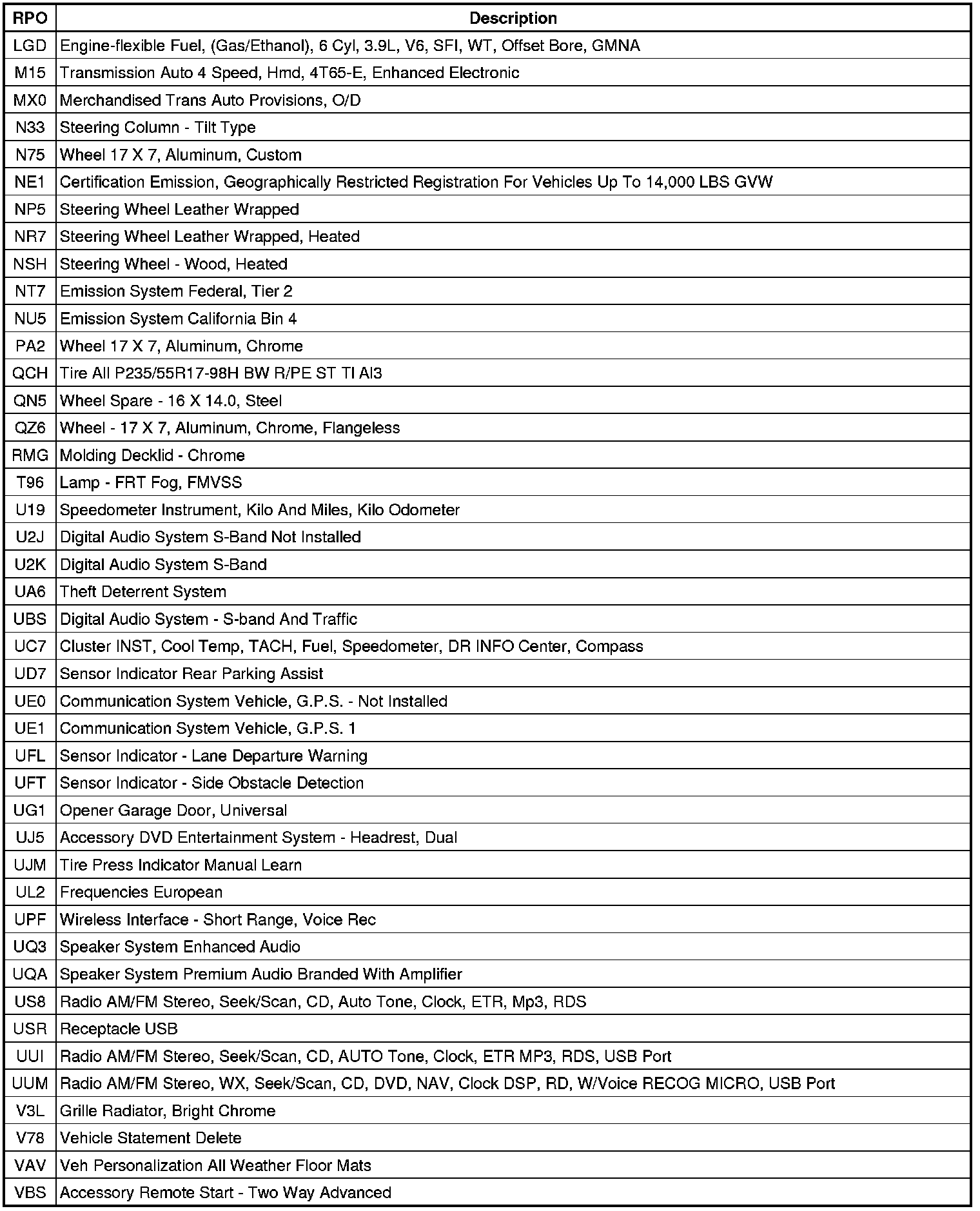 | RPO | Description |
|---|---|
| LGD | Engine-flexible Fuel, (Gas/Ethanol), 6 Cyl, 3.9L, V6, SFI, WT, Offset Bore, GMNA |
| M15 | Transmission Auto 4 Speed, Hmd, 4T65-E, Enhanced Electronic |
| MX0 | Merchandised Trans Auto Provisions, O/D |
| N33 | Steering Column - Tilt Type |
| N75 | Wheel 17 X 7, Aluminum, Custom |
| NE1 | Certification Emission, Geographically Restricted Registration For Vehicles Up To 14,000 LBS GVW |
| NP5 | Steering Wheel Leather Wrapped |
| NR7 | Steering Wheel Leather Wrapped, Heated |
| NSH | Steering Wheel - Wood, Heated |
| NT7 | Emission System Federal, Tier 2 |
| NU5 | Emission System California Bin 4 |
| PA2 | Wheel 17 X 7, Aluminum, Chrome |
| QCH | Tire All P235/55R17-98H BW R/PE ST TI Al3 |
| QN5 | Wheel Spare - 16 X 14.0, Steel |
| QZ6 | Wheel - 17 X 7, Aluminum, Chrome, Flangeless |
| RMG | Molding Decklid - Chrome |
| T96 | Lamp - FRT Fog, FMVSS |
| U19 | Speedometer Instrument, Kilo And Miles, Kilo Odometer |
| U2J | Digital Audio System S-Band Not Installed |
| U2K | Digital Audio System S-Band |
| UA6 | Theft Deterrent System |
| UBS | Digital Audio System - S-band And Traffic |
| UC7 | Cluster INST, Cool Temp, TACH, Fuel, Speedometer, DR INFO Center, Compass |
| UD7 | Sensor Indicator Rear Parking Assist |
| UE0 | Communication System Vehicle, G.P.S. - Not Installed |
| UE1 | Communication System Vehicle, G.P.S. 1 |
| UFL | Sensor Indicator - Lane Departure Warning |
| UFT | Sensor Indicator - Side Obstacle Detection |
| UG1 | Opener Garage Door, Universal |
| UJ5 | Accessory DVD Entertainment System - Headrest, Dual |
| UJM | Tire Press Indicator Manual Learn |
| UL2 | Frequencies European |
| UPF | Wireless Interface - Short Range, Voice Rec |
| UQ3 | Speaker System Enhanced Audio |
| UQA | Speaker System Premium Audio Branded With Amplifier |
| US8 | Radio AM/FM Stereo, Seek/Scan, CD, Auto Tone, Clock, ETR, Mp3, RDS |
| USR | Receptacle USB |
| UUI | Radio AM/FM Stereo, Seek/Scan, CD, AUTO Tone, Clock, ETR MP3, RDS, USB Port |
| UUM | Radio AM/FM Stereo, WX, Seek/Scan, CD, DVD, NAV, Clock DSP, RD, W/Voice RECOG MICRO, USB Port |
| V3L | Grille Radiator, Bright Chrome |
| V78 | Vehicle Statement Delete |
| VAV | Veh Personalization All Weather Floor Mats |
| VBS | Accessory Remote Start - Two Way Advanced |